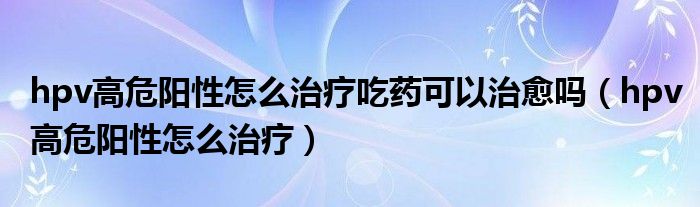 hpv高危阳性怎么治疗吃药可以治愈吗（hpv高危阳性怎么治疗）